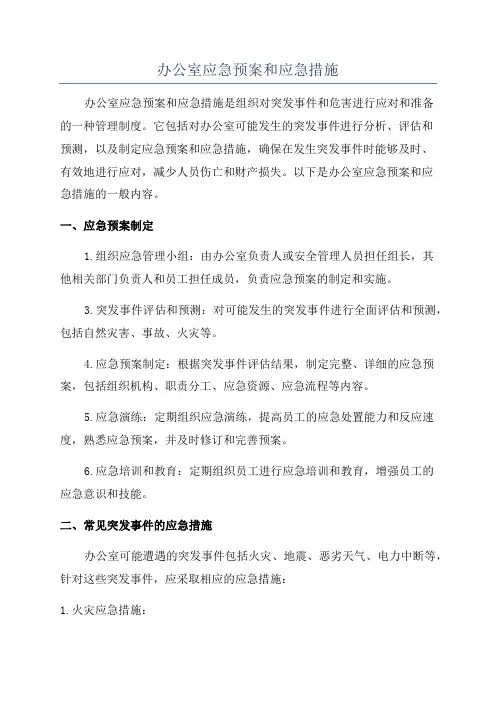 办公室应急预案和应急措施

办公室应急预案和应急措施是组织对突发事件和危害进行应对和准备的一种管理制度。它包括对办公室可能发生的突发事件进行分析、评估和预测，以及制定应急预案和应急措施，确保在发生突发事件时能够及时、有效地进行应对，减少人员伤亡和财产损失。以下是办公室应急预案和应急措施的一般内容。

一、应急预案制定

1.组织应急管理小组：由办公室负责人或安全管理人员担任组长，其他相关部门负责人和员工担任成员，负责应急预案的制定和实施。

3.突发事件评估和预测：对可能发生的突发事件进行全面评估和预测，包括自然灾害、事故、火灾等。

4.应急预案制定：根据突发事件评估结果，制定完整、详细的应急预案，包括组织机构、职责分工、应急资源、应急流程等内容。

5.应急演练：定期组织应急演练，提高员工的应急处置能力和反应速度，熟悉应急预案，并及时修订和完善预案。

6.应急培训和教育：定期组织员工进行应急培训和教育，增强员工的应急意识和技能。

二、常见突发事件的应急措施

办公室可能遭遇的突发事件包括火灾、地震、恶劣天气、电力中断等，针对这些突发事件，应采取相应的应急措施：

1.火灾应急措施：